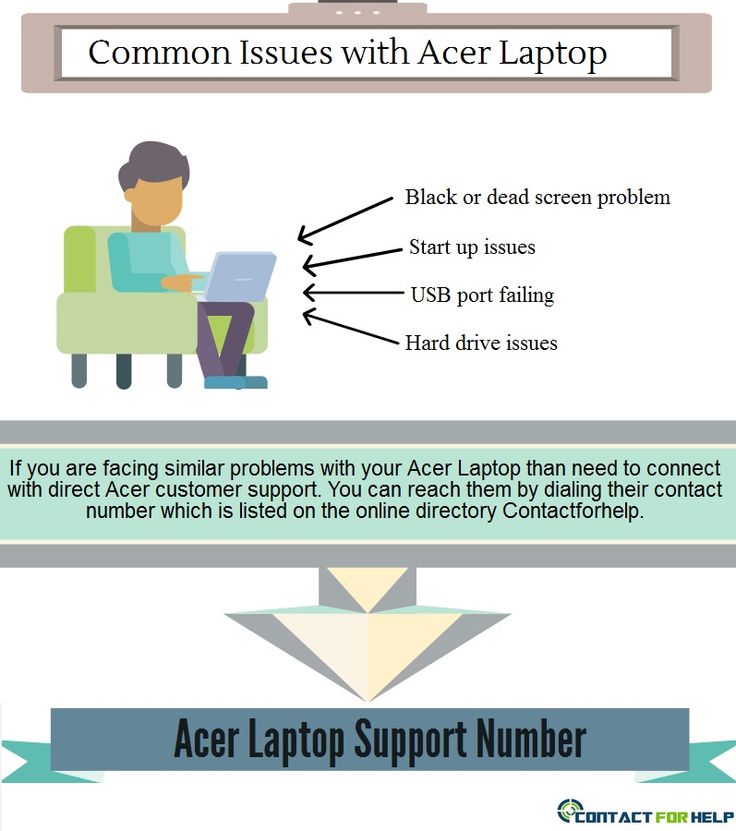 Common Issues with Acer Laptop

Black or dead screen problem
Start up issues
USB port failing
Hard drive issues

If you are facing similar problems with your Acer Laptop than need to connect with direct Acer customer support. You can reach them by dialing their contact number which is listed on the online directory Contactforhelp.

Acer Laptop Support Number

CONTACT FOR HELP